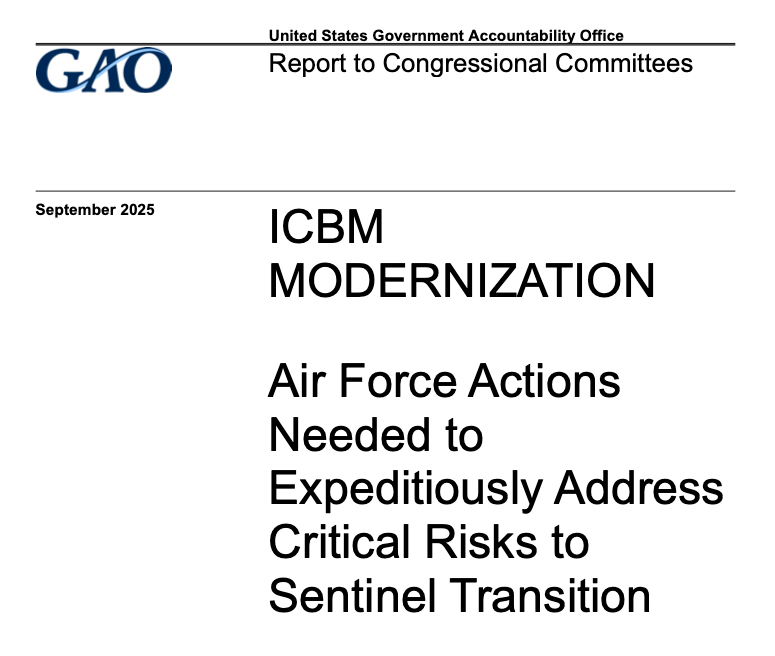 GAO

United States Government Accountability Office
Report to Congressional Committees

September 2025

ICBM MODERNIZATION

Air Force Actions Needed to Expeditiously Address Critical Risks to Sentinel Transition